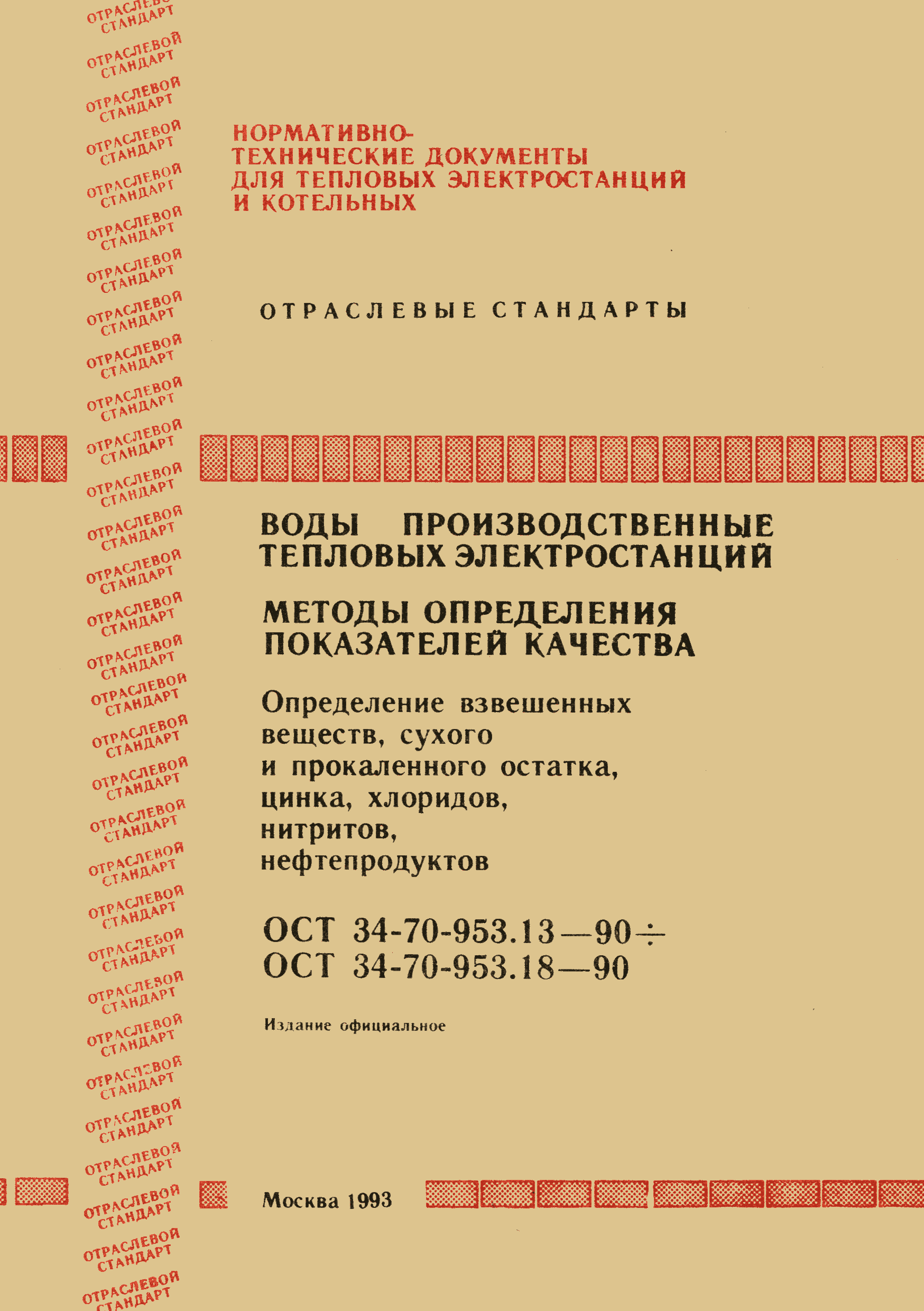 ОТРАСЛЕВОЙ СТАНДАРТ
ОТРАСЛЕВОЙ СТАНДАРТ
ОТРАСЛЕВОЙ СТАНДАРТ
ОТРАСЛЕВОЙ СТАНДАРТ
ОТРАСЛЕВОЙ СТАНДАРТ
ОТРАСЛЕВОЙ СТАНДАРТ
ОТРАСЛЕВОЙ СТАНДАРТ
ОТРАСЛЕВОЙ СТАНДАРТ
ОТРАСЛЕВОЙ СТАНДАРТ
ОТРАСЛЕВОЙ СТАНДАРТ
ОТРАСЛЕВОЙ СТАНДАРТ
ОТРАСЛЕВОЙ СТАНДАРТ
ОТРАСЛЕВОЙ СТАНДАРТ
ОТРАСЛЕВОЙ СТАНДАРТ
ОТРАСЛЕВОЙ СТАНДАРТ
ОТРАСЛЕВОЙ СТАНДАРТ
ОТРАСЛЕВОЙ СТАНДАРТ
ОТРАСЛЕВОЙ СТАНДАРТ
ОТРАСЛЕВОЙ СТАНДАРТ
ОТРАСЛЕВОЙ СТАНДАРТ
ОТРАСЛЕВОЙ СТАНДАРТ
ОТРАСЛЕВОЙ СТАНДАРТ
ОТРАСЛЕВОЙ СТАНДАРТ
ОТРАСЛЕВОЙ СТАНДАРТ
ОТРАСЛЕВОЙ СТАНДАРТ
ОТРАСЛЕВОЙ СТАНДАРТ
ОТРАСЛЕВОЙ СТАНДАРТ
ОТРАСЛЕВОЙ СТАНДАРТ
ОТРАСЛЕВОЙ СТАНДАРТ
ОТРАСЛЕВОЙ СТАНДАРТ

НОРМАТИВНО-ТЕХНИЧЕСКИЕ ДОКУМЕНТЫ ДЛЯ ТЕПЛОВЫХ ЭЛЕКТРОСТАНЦИЙ И КОТЕЛЬНЫХ

ОТРАСЛЕВЫЕ СТАНДАРТЫ

ВОДЫ ПРОИЗВОДСТВЕННЫЕ ТЕПЛОВЫХ ЭЛЕКТРОСТАНЦИЙ

МЕТОДЫ ОПРЕДЕЛЕНИЯ ПОКАЗАТЕЛЕЙ КАЧЕСТВА

Определение взвешенных веществ, сухого и прокаленного остатка, цинка, хлоридов, нитритов, нефтепродуктов

ОСТ 34-70-953.13—90÷
ОСТ 34-70-953.18—90

Издание официальное

Москва 1993